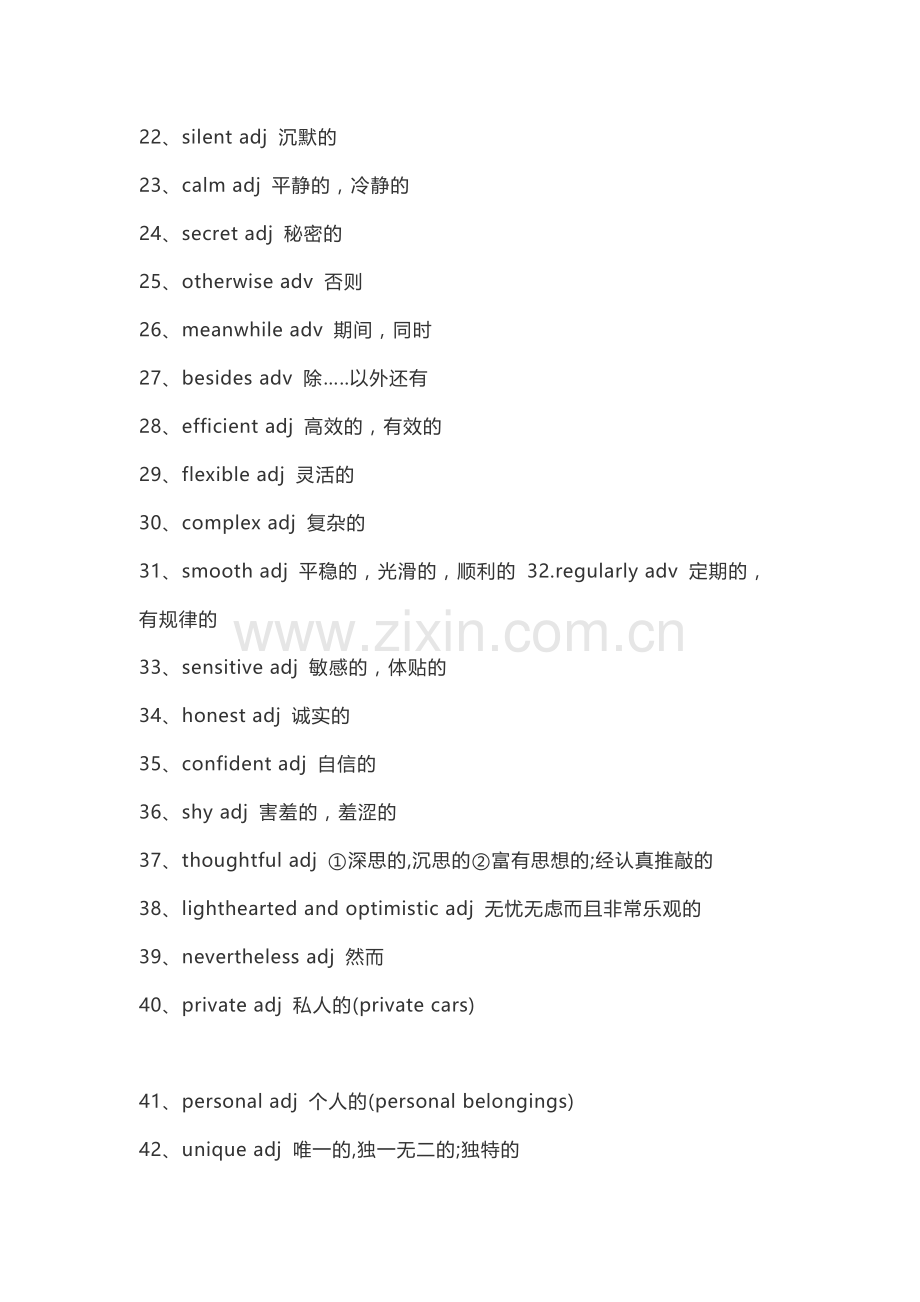 22、silent adj 沉默的

23、calm adj 平静的，冷静的

24、secret adj 秘密的

25、otherwise adv 否则

26、meanwhile adv 期间，同时

27、besides adv 除.....以外还有

28、efficient adj 高效的，有效的

29、flexible adj 灵活的

30、complex adj 复杂的

31、smooth adj 平稳的，光滑的，顺利的 32.regularly adv 定期的，有规律的

33、sensitive adj 敏感的，体贴的

34、honest adj 诚实的

35、confident adj 自信的

36、shy adj 害羞的，羞涩的

37、thoughtful adj ①深思的,沉思的②富有思想的;经认真推敲的

38、lighthearted and optimistic adj 无忧无虑而且非常乐观的

39、nevertheless adj 然而

40、private adj 私人的(private cars)

41、personal adj 个人的(personal belongings)

42、unique adj 唯一的,独一无二的;独特的

www.zixin.com.cn